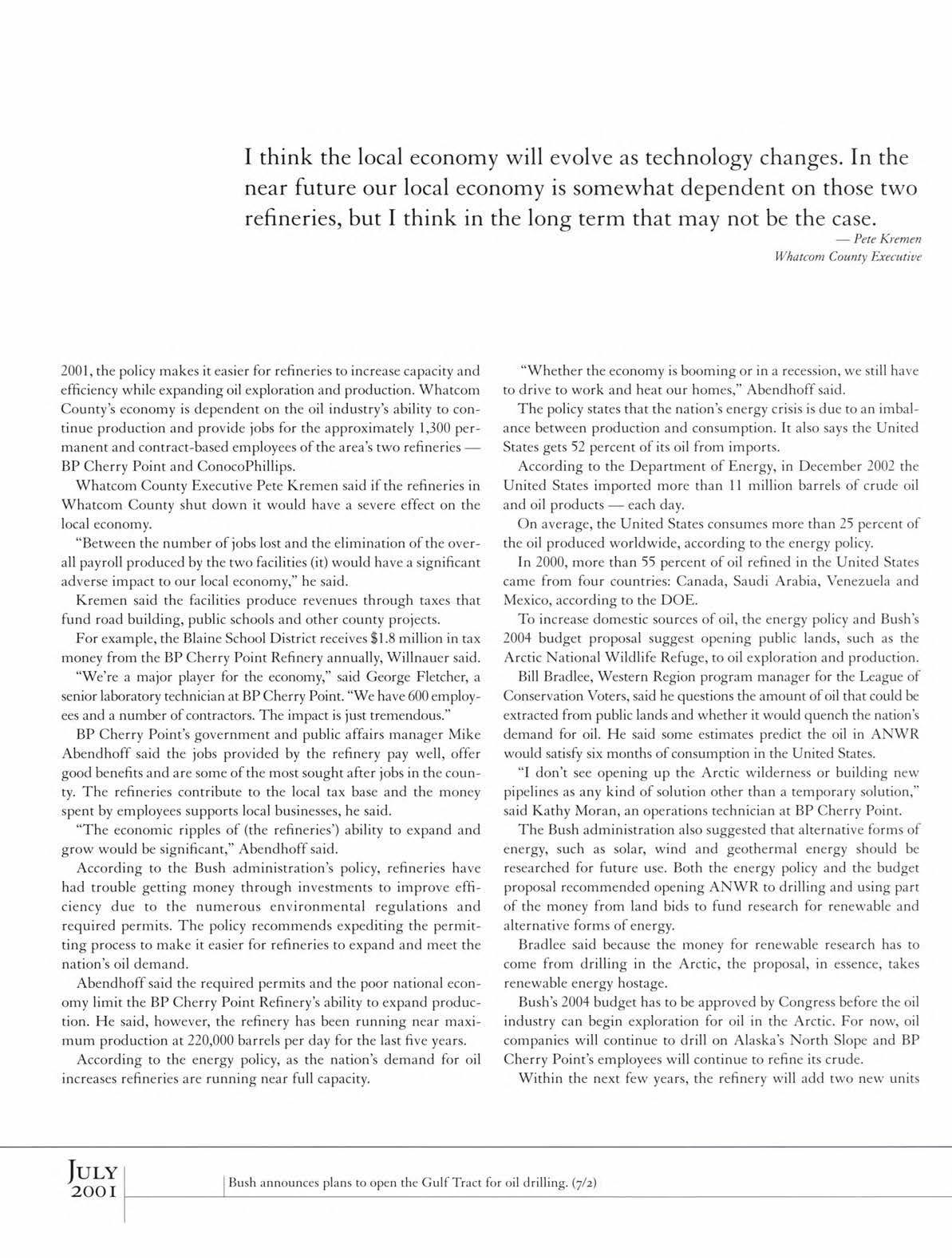 I think the local economy will evolve as technology changes. In the near future our local economy is somewhat dependent on those two refineries, but I think in the long term that may not be the case.
— Pete Kremen
Whatcom County Executive

2001, the policy makes it easier for refineries to increase capacity and efficiency while expanding oil exploration and production. Whatcom County's economy is dependent on the oil industry's ability to continue production and provide jobs for the approximately 1,300 permanent and contract-based employees of the area's two refineries — BP Cherry Point and ConocoPhillips.

Whatcom County Executive Pete Kremen said if the refineries in Whatcom County shut down it would have a severe effect on the local economy.

"Between the number of jobs lost and the elimination of the overall payroll produced by the two facilities (it) would have a significant adverse impact to our local economy," he said.

Kremen said the facilities produce revenues through taxes that fund road building, public schools and other county projects.

For example, the Blaine School District receives $1.8 million in tax money from the BP Cherry Point Refinery annually, Willnauer said.

"We're a major player for the economy," said George Fletcher, a senior laboratory technician at BP Cherry Point. "We have 600 employees and a number of contractors. The impact is just tremendous."

BP Cherry Point's government and public affairs manager Mike Abendhoff said the jobs provided by the refinery pay well, offer good benefits and are some of the most sought after jobs in the county. The refineries contribute to the local tax base and the money spent by employees supports local businesses, he said.

"The economic ripples of (the refineries') ability to expand and grow would be significant," Abendhoff said.

According to the Bush administration's policy, refineries have had trouble getting money through investments to improve efficiency due to the numerous environmental regulations and required permits. The policy recommends expediting the permitting process to make it easier for refineries to expand and meet the nation's oil demand.

Abendhoff said the required permits and the poor national economy limit the BP Cherry Point Refinery's ability to expand production. He said, however, the refinery has been running near maximum production at 220,000 barrels per day for the last five years.

According to the energy policy, as the nation's demand for oil increases refineries are running near full capacity.

"Whether the economy is booming or in a recession, we still have to drive to work and heat our homes," Abendhoff said.

The policy states that the nation's energy crisis is due to an imbalance between production and consumption. It also says the United States gets 52 percent of its oil from imports.

According to the Department of Energy, in December 2002 the United States imported more than 11 million barrels of crude oil and oil products — each day.

On average, the United States consumes more than 25 percent of the oil produced worldwide, according to the energy policy.

In 2000, more than 55 percent of oil refined in the United States came from four countries: Canada, Saudi Arabia, Venezuela and Mexico, according to the DOE.

To increase domestic sources of oil, the energy policy and Bush's 2004 budget proposal suggest opening public lands, such as the Arctic National Wildlife Refuge, to oil exploration and production.

Bill Bradlee, Western Region program manager for the League of Conservation Voters, said he questions the amount of oil that could be extracted from public lands and whether it would quench the nation's demand for oil. He said some estimates predict the oil in ANWR would satisfy six months of consumption in the United States.

"I don't see opening up the Arctic wilderness or building new pipelines as any kind of solution other than a temporary solution," said Kathy Moran, an operations technician at BP Cherry Point.

The Bush administration also suggested that alternative forms of energy, such as solar, wind and geothermal energy should be researched for future use. Both the energy policy and the budget proposal recommended opening ANWR to drilling and using part of the money from land bids to fund research for renewable and alternative forms of energy.

Bradlee said because the money for renewable research has to come from drilling in the Arctic, the proposal, in essence, takes renewable energy hostage.

Bush's 2004 budget has to be approved by Congress before the oil industry can begin exploration for oil in the Arctic. For now, oil companies will continue to drill on Alaska's North Slope and BP Cherry Point's employees will continue to refine its crude.

Within the next few years, the refinery will add two new units

JULY 2001

Bush announces plans to open the Gulf Tract for oil drilling. (7/2)